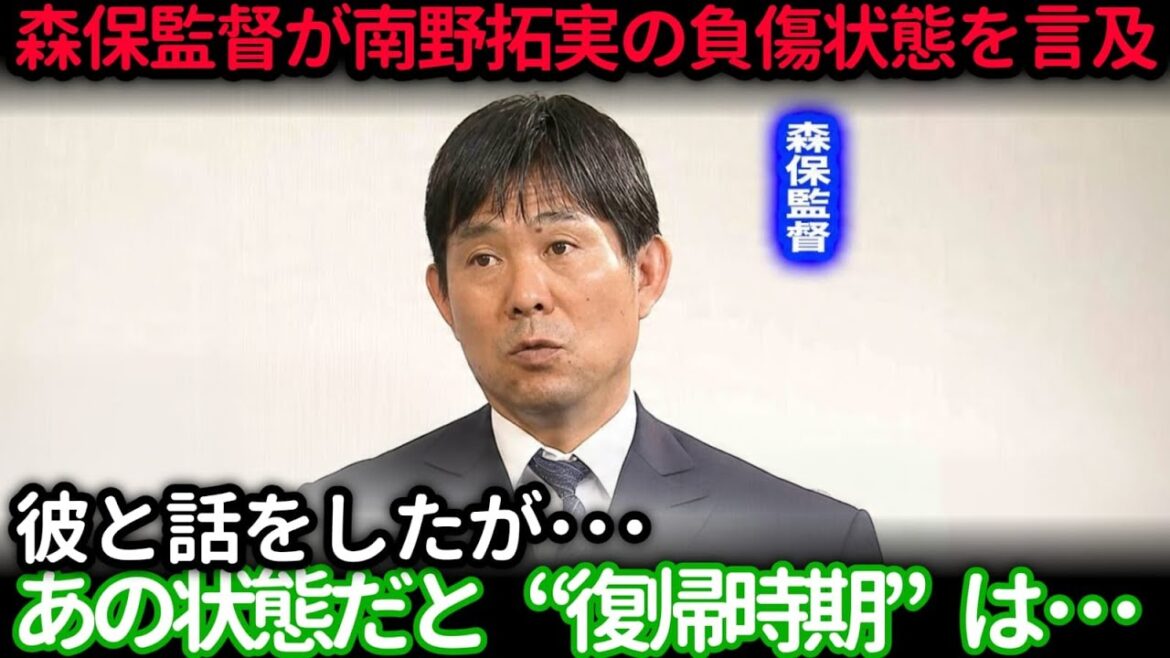 森保監督が南野拓実の負傷状態を言及

森保監督

彼と話をしたが・・・
あの状態だと“復帰時期”は・・・